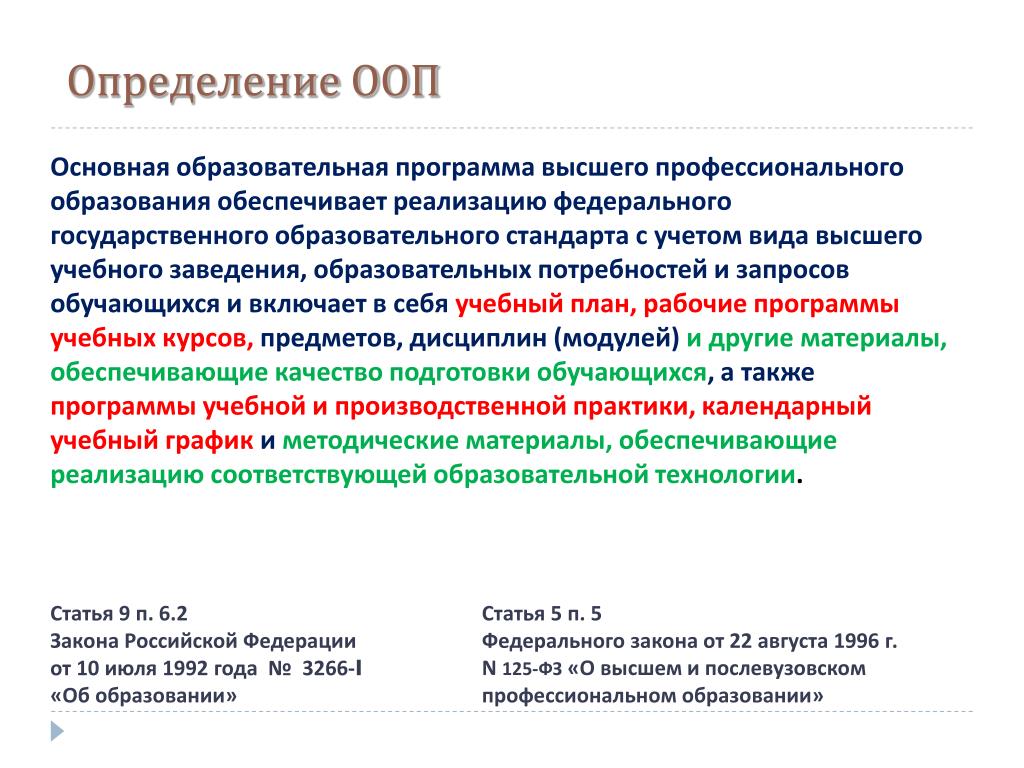 Определение ООП

Основная образовательная программа высшего профессионального образования обеспечивает реализацию федерального государственного образовательного стандарта с учетом вида высшего учебного заведения, образовательных потребностей и запросов обучающихся и включает в себя учебный план, рабочие программы учебных курсов, предметов, дисциплин (модулей) и другие материалы, обеспечивающие качество подготовки обучающихся, а также программы учебной и производственной практики, календарный учебный график и методические материалы, обеспечивающие реализацию соответствующей образовательной технологии.

Статья 9 п. 6.2
Закона Российской Федерации
от 10 июля 1992 года № 3266-I
«Об образовании»

Статья 5 п. 5
Федерального закона от 22 августа 1996 г.
N 125-ФЗ «О высшем и послевузовском профессиональном образовании»